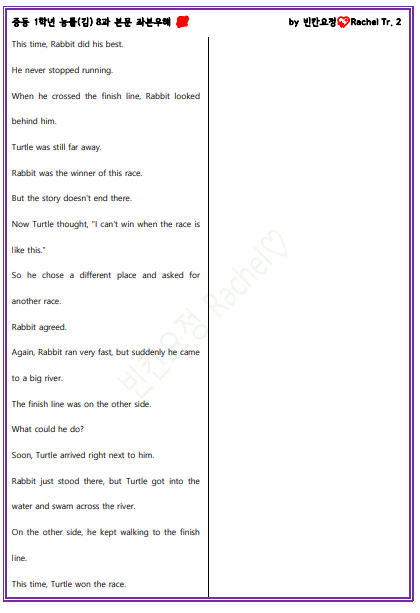 중등 1학년 능률(김) 8과 본문 좌본우해

by 빈칸요정 Rachel Tr. 2

This time, Rabbit did his best.

He never stopped running.

When he crossed the finish line, Rabbit looked behind him.

Turtle was still far away.

Rabbit was the winner of this race.

But the story doesn't end there.

Now Turtle thought, "I can't win when the race is like this."

So he chose a different place and asked for another race.

Rabbit agreed.

Again, Rabbit ran very fast, but suddenly he came to a big river.

The finish line was on the other side.

What could he do?

Soon, Turtle arrived right next to him.

Rabbit just stood there, but Turtle got into the water and swam across the river.

On the other side, he kept walking to the finish line.

This time, Turtle won the race.

빈칸요정 Rachel♡